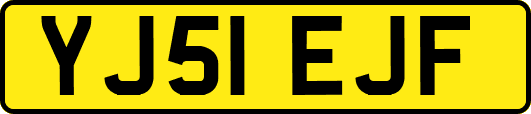 YJ51 EJF